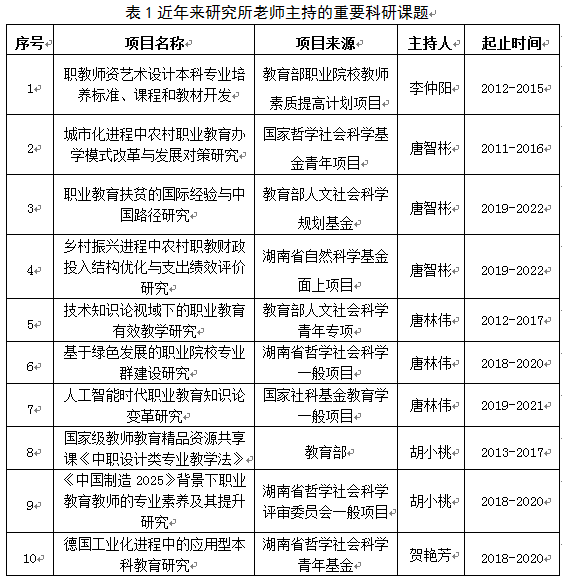 表 1 近年来研究所老师主持的重要科研课题

| 序号 | 项目名称 | 项目来源 | 主持人 | 起止时间 |
|---|---|---|---|---|
| 1 | 职教师资艺术设计本科专业培养标准、课程和教材开发 | 教育部职业院校教师素质提高计划项目 | 李仲阳 | 2012-2015 |
| 2 | 城市化进程中农村职业教育办学模式改革与发展对策研究 | 国家哲学社会科学基金青年项目 | 唐智彬 | 2011-2016 |
| 3 | 职业教育扶贫的国际经验与中国路径研究 | 教育部人文社会科学规划基金 | 唐智彬 | 2019-2022 |
| 4 | 乡村振兴进程中农村职教财政投入结构优化与支出绩效评价研究 | 湖南省自然科学基金面上项目 | 唐智彬 | 2019-2022 |
| 5 | 技术知识论视域下的职业教育有效教学研究 | 教育部人文社会科学青年专项 | 唐林伟 | 2012-2017 |
| 6 | 基于绿色发展的职业院校专业群建设研究 | 湖南省哲学社会科学一般项目 | 唐林伟 | 2018-2020 |
| 7 | 人工智能时代职业教育知识论变革研究 | 国家社科基金教育学一般项目 | 唐林伟 | 2019-2021 |
| 8 | 国家级教师教育精品资源共享课《中职设计类专业教学法》 | 教育部 | 胡小桃 | 2013-2017 |
| 9 | 《中国制造 2025》背景下职业教育教师的专业素养及其提升研究 | 湖南省哲学社会科学评审委员会一般项目 | 胡小桃 | 2018-2020 |
| 10 | 德国工业化进程中的应用型本科教育研究 | 湖南省哲学社会科学青年基金 | 贺艳芳 | 2018-2020 |